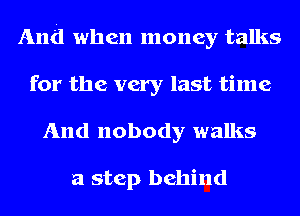 And when money talks

for the very last time

And nobody walks

a step behind